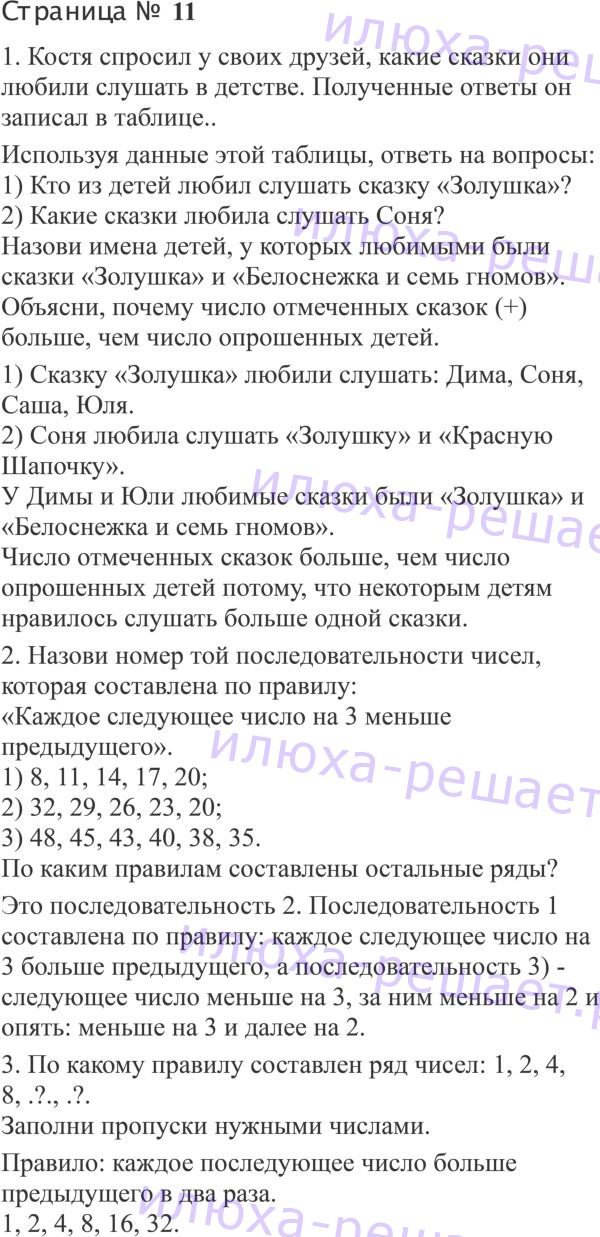 Страница № 11

1. Костя спросил у своих друзей, какие сказки они любили слушать в детстве. Полученные ответы он записал в таблице..

Используя данные этой таблицы, ответь на вопросы:
1) Кто из детей любил слушать сказку «Золушка»?
2) Какие сказки любила слушать Соня?
Назови имена детей, у которых любимыми были сказки «Золушка» и «Белоснежка и семь гномов».
Объясни, почему число отмеченных сказок (+) больше, чем число опрошенных детей.

1) Сказку «Золушка» любили слушать: Дима, Соня, Саша, Юля.
2) Соня любила слушать «Золушку» и «Красную Шапочку».
У Димы и Юли любимые сказки были «Золушка» и «Белоснежка и семь гномов».
Число отмеченных сказок больше, чем число опрошенных детей потому, что некоторым детям нравилось слушать больше одной сказки.

2. Назови номер той последовательности чисел, которая составлена по правилу:
«Каждое следующее число на 3 меньше предыдущего».
1) 8, 11, 14, 17, 20;
2) 32, 29, 26, 23, 20;
3) 48, 45, 43, 40, 38, 35.
По каким правилам составлены остальные ряды?

Это последовательность 2. Последовательность 1 составлена по правилу: каждое следующее число на 3 больше предыдущего, а последовательность 3) - следующее число меньше на 3, за ним меньше на 2 и опять: меньше на 3 и далее на 2.

3. По какому правилу составлен ряд чисел: 1, 2, 4, 8, .?., .?.
Заполни пропуски нужными числами.

Правило: каждое последующее число больше предыдущего в два раза.
1, 2, 4, 8, 16, 32.

илюха-решает